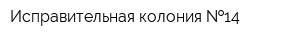 Исправительная колония №14